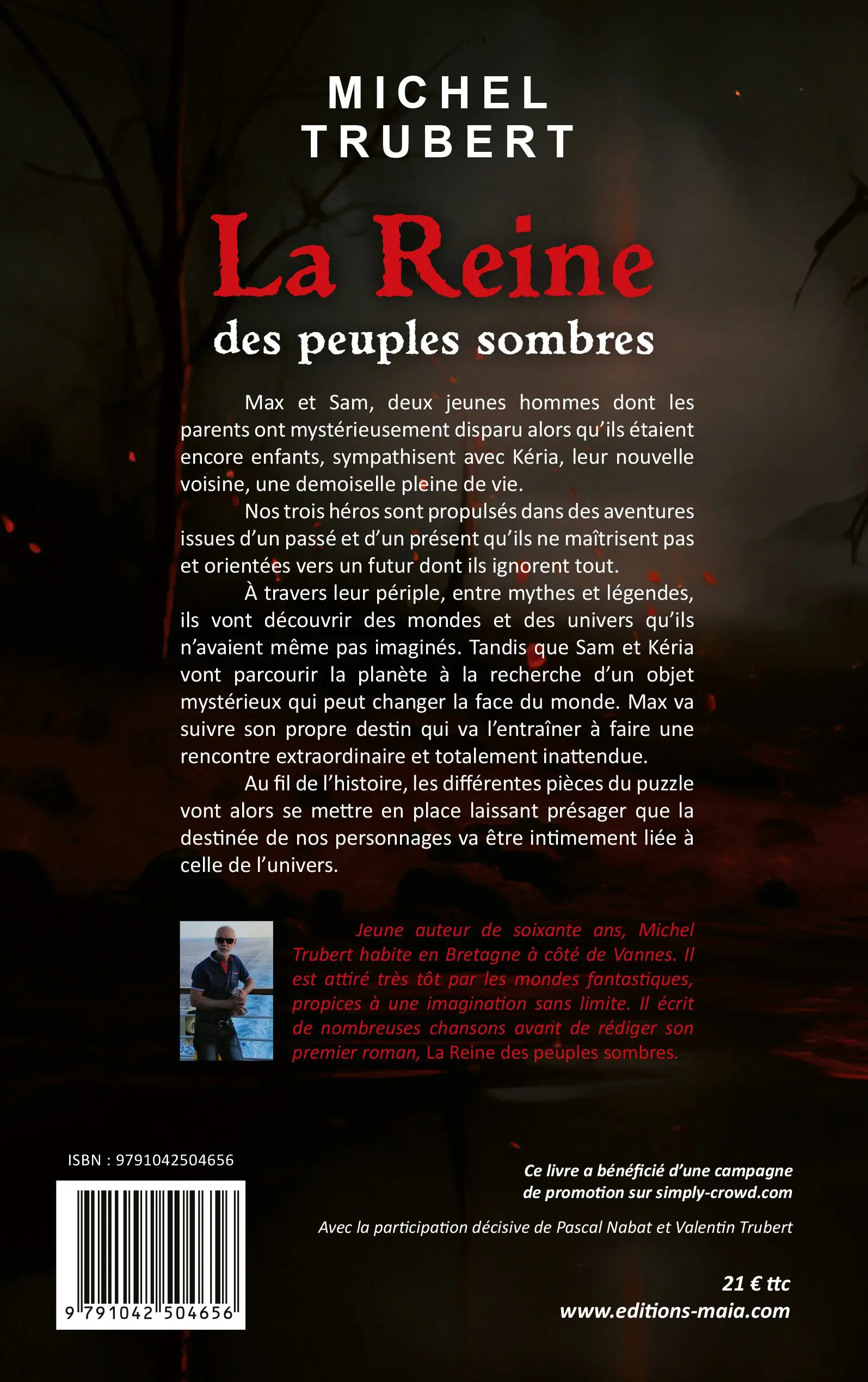 MICHEL
TRUBERT

La Reine
des peuples sombres

Max et Sam, deux jeunes hommes dont les parents ont mystérieusement disparu alors qu'ils étaient encore enfants, sympathisent avec Kéria, leur nouvelle voisine, une demoiselle pleine de vie.

Nos trois héros sont propulsés dans des aventures issues d'un passé et d'un présent qu'ils ne maîtrisent pas et orientées vers un futur dont ils ignorent tout.

À travers leur périple, entre mythes et légendes, ils vont découvrir des mondes et des univers qu'ils n'avaient même pas imaginés. Tandis que Sam et Kéria vont parcourir la planète à la recherche d'un objet mystérieux qui peut changer la face du monde. Max va suivre son propre destin qui va l'entraîner à faire une rencontre extraordinaire et totalement inattendue.

Au fil de l'histoire, les différentes pièces du puzzle vont alors se mettre en place laissant présager que la destinée de nos personnages va être intimement liée à celle de l'univers.

Jeune auteur de soixante ans, Michel Trubert habite en Bretagne à côté de Vannes. Il est attiré très tôt par les mondes fantastiques, propices à une imagination sans limite. Il écrit de nombreuses chansons avant de rédiger son premier roman, La Reine des peuples sombres.

ISBN : 9791042504656

9 791042 504656

Ce livre a bénéficié d'une campagne de promotion sur simply-crowd.com

Avec la participation décisive de Pascal Nabat et Valentin Trubert

21 € ttc
www.editions-maia.com